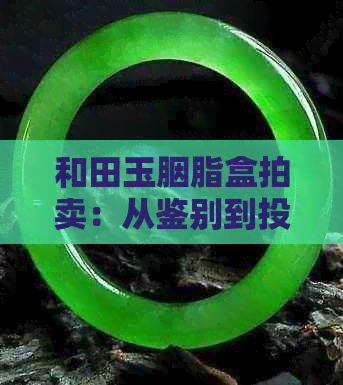 和田玉胭脂盒拍卖：从鉴别到投